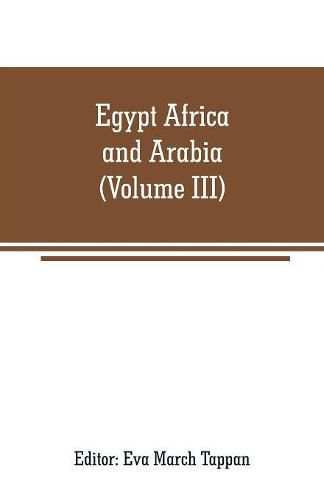 Egypt Africa and Arabia (Volume III)

Editor: Eva March Tappan